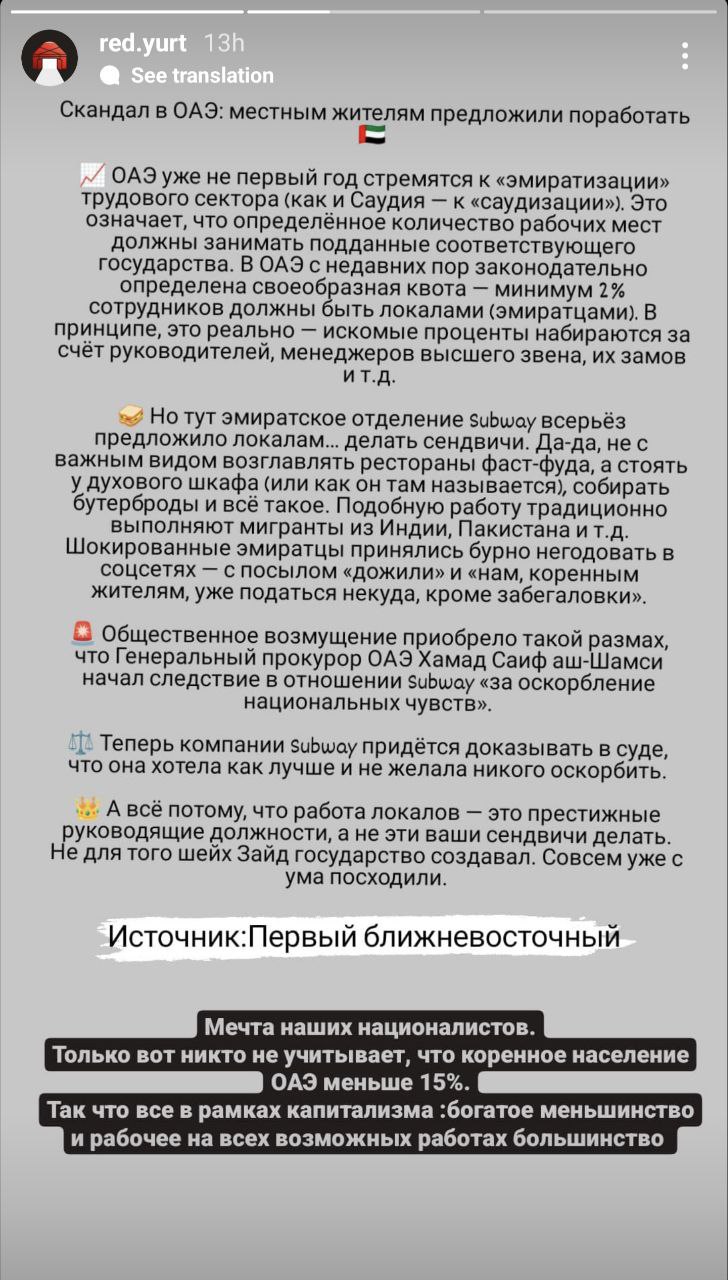 red.yurt 13h
See translation

Скандал в ОАЭ: местным жителям предложили поработать 🇦🇪

📈 ОАЭ уже не первый год стремятся к «эмиратизации» трудового сектора (как и Саудия — к «саудизации»). Это означает, что определённое количество рабочих мест должны занимать подданные соответствующего государства. В ОАЭ с недавних пор законодательно определена своеобразная квота — минимум 2% сотрудников должны быть локалами (эмиратцами). В принципе, это реально — искомые проценты набираются за счёт руководителей, менеджеров высшего звена, их замов и т.д.

🥪 Но тут эмиратское отделение Subway всерьёз предложило локалам... делать сендвичи. Да-да, не с важным видом возглавлять рестораны фаст-фуда, а стоять у духового шкафа (или как он там называется), собирать бутерброды и всё такое. Подобную работу традиционно выполняют мигранты из Индии, Пакистана и т.д. Шокированные эмиратцы принялись бурно негодовать в соцсетях — с посылом «дожили» и «нам, коренным жителям, уже податься некуда, кроме забегаловки».

🚨 Общественное возмущение приобрело такой размах, что Генеральный прокурор ОАЭ Хамад Саиф аш-Шамси начал следствие в отношении Subway «за оскорбление национальных чувств».

⚖️ Теперь компании Subway придётся доказывать в суде, что она хотела как лучше и не желала никого оскорбить.

👑 А всё потому, что работа локалов — это престижные руководящие должности, а не эти ваши сендвичи делать. Не для того шейх Зайд государство создавал. Совсем уже с ума посходили.

Источник:Первый ближневосточный

Мечта наших националистов.
Только вот никто не учитывает, что коренное население ОАЭ меньше 15%.
Так что все в рамках капитализма :богатое меньшинство и рабочее на всех возможных работах большинство